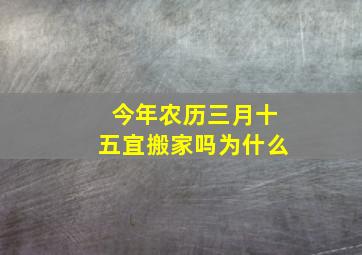 今年农历三月十五宜搬家吗为什么